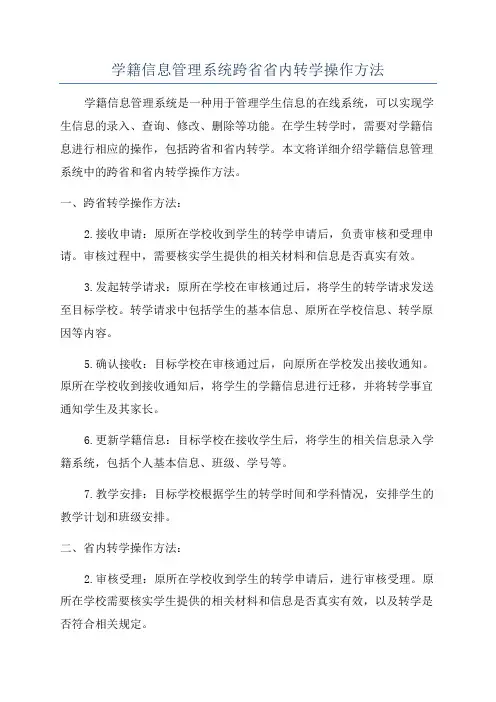 学籍信息管理系统跨省省内转学操作方法

学籍信息管理系统是一种用于管理学生信息的在线系统，可以实现学生信息的录入、查询、修改、删除等功能。在学生转学时，需要对学籍信息进行相应的操作，包括跨省和省内转学。本文将详细介绍学籍信息管理系统中的跨省和省内转学操作方法。

一、跨省转学操作方法：

2.接收申请：原所在学校收到学生的转学申请后，负责审核和受理申请。审核过程中，需要核实学生提供的相关材料和信息是否真实有效。

3.发起转学请求：原所在学校在审核通过后，将学生的转学请求发送至目标学校。转学请求中包括学生的基本信息、原所在学校信息、转学原因等内容。

5.确认接收：目标学校在审核通过后，向原所在学校发出接收通知。原所在学校收到接收通知后，将学生的学籍信息进行迁移，并将转学事宜通知学生及其家长。

6.更新学籍信息：目标学校在接收学生后，将学生的相关信息录入学籍系统，包括个人基本信息、班级、学号等。

7.教学安排：目标学校根据学生的转学时间和学科情况，安排学生的教学计划和班级安排。

二、省内转学操作方法：

2.审核受理：原所在学校收到学生的转学申请后，进行审核受理。原所在学校需要核实学生提供的相关材料和信息是否真实有效，以及转学是否符合相关规定。